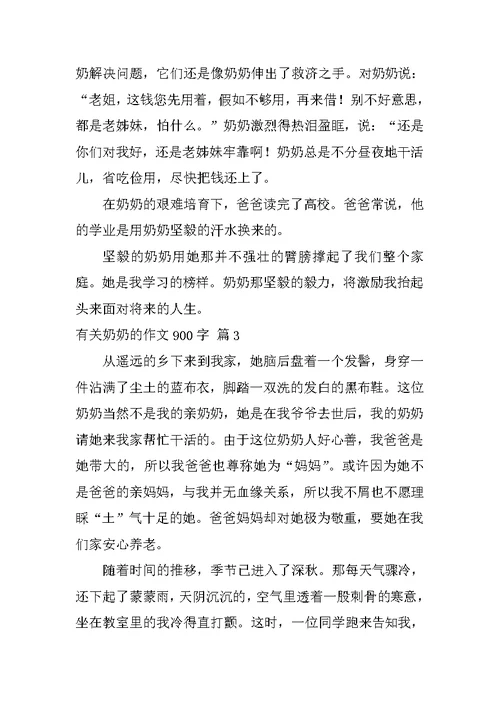 奶解决问题，它们还是像奶奶伸出了救济之手。对奶奶说：“老姐，这钱您先用着，假如不够用，再来借！别不好意思，都是老姊妹，怕什么。”奶奶激烈得热泪盈眶，说：“还是你们对我好，还是老姊妹牢靠啊！奶奶总是不分昼夜地干活儿，省吃俭用，尽快把钱还上了。

在奶奶的艰难培育下，爸爸读完了高校。爸爸常说，他的学业是用奶奶坚毅的汗水换来的。

坚毅的奶奶用她那并不强壮的臂膀撑起了我们整个家庭。她是我学习的榜样。奶奶那坚毅的毅力，将激励我抬起头来面对将来的人生。

有关奶奶的作文 900 字 篇 3

从遥远的乡下来到我家，她脑后盘着一个发髻，身穿一件沾满了尘土的蓝布衣，脚踏一双洗的发白的黑布鞋。这位奶奶当然不是我的亲奶奶，她是在我爷爷去世后，我的奶奶请她来我家帮忙干活的。由于这位奶奶人好心善，我爸爸是她带大的，所以我爸爸也尊称她为“妈妈”。或许因为她不是爸爸的亲妈妈，与我并无血缘关系，所以我不屑也不愿理睬“土”气十足的她。爸爸妈妈却对她极为敬重，要她在我们家安心养老。

随着时间的推移，季节已进入了深秋。那每天气骤冷，还下起了蒙蒙雨，天阴沉沉的，空气里透着一股刺骨的寒意，坐在教室里的我冷得直打颤。这时，一位同学跑来告知我，